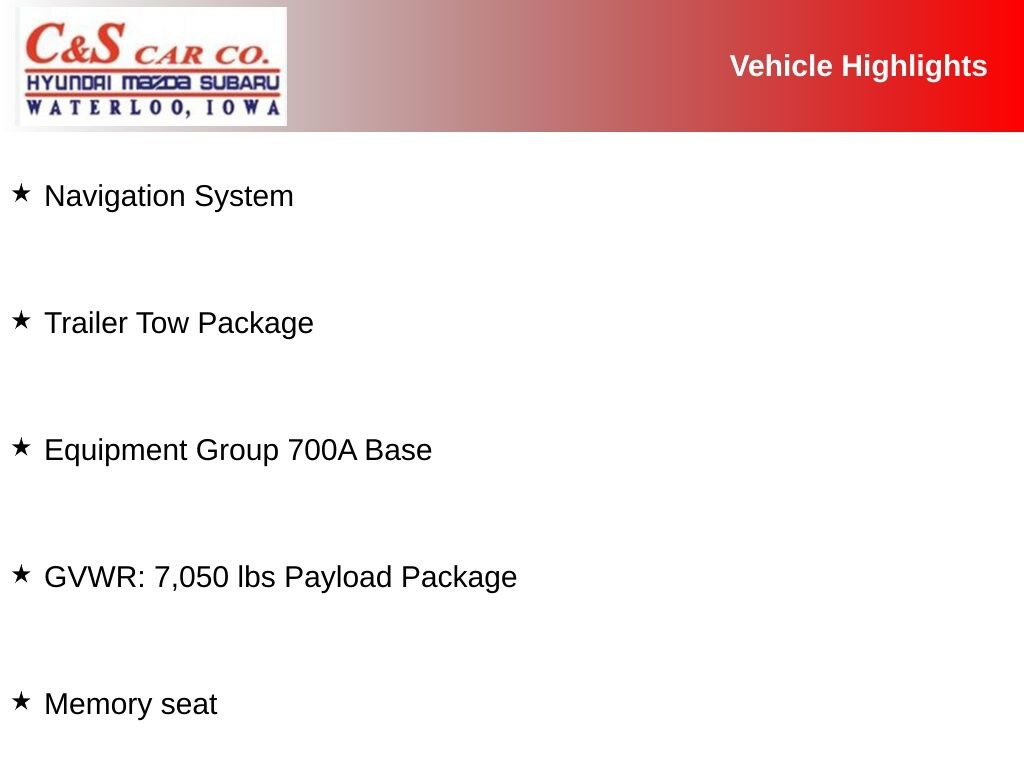 C&S CAR CO.
HYUNDAI MAZDA SUBARU
WATERLOO, IOWA

Vehicle Highlights

★ Navigation System

★ Trailer Tow Package

★ Equipment Group 700A Base

★ GVWR: 7,050 lbs Payload Package

★ Memory seat